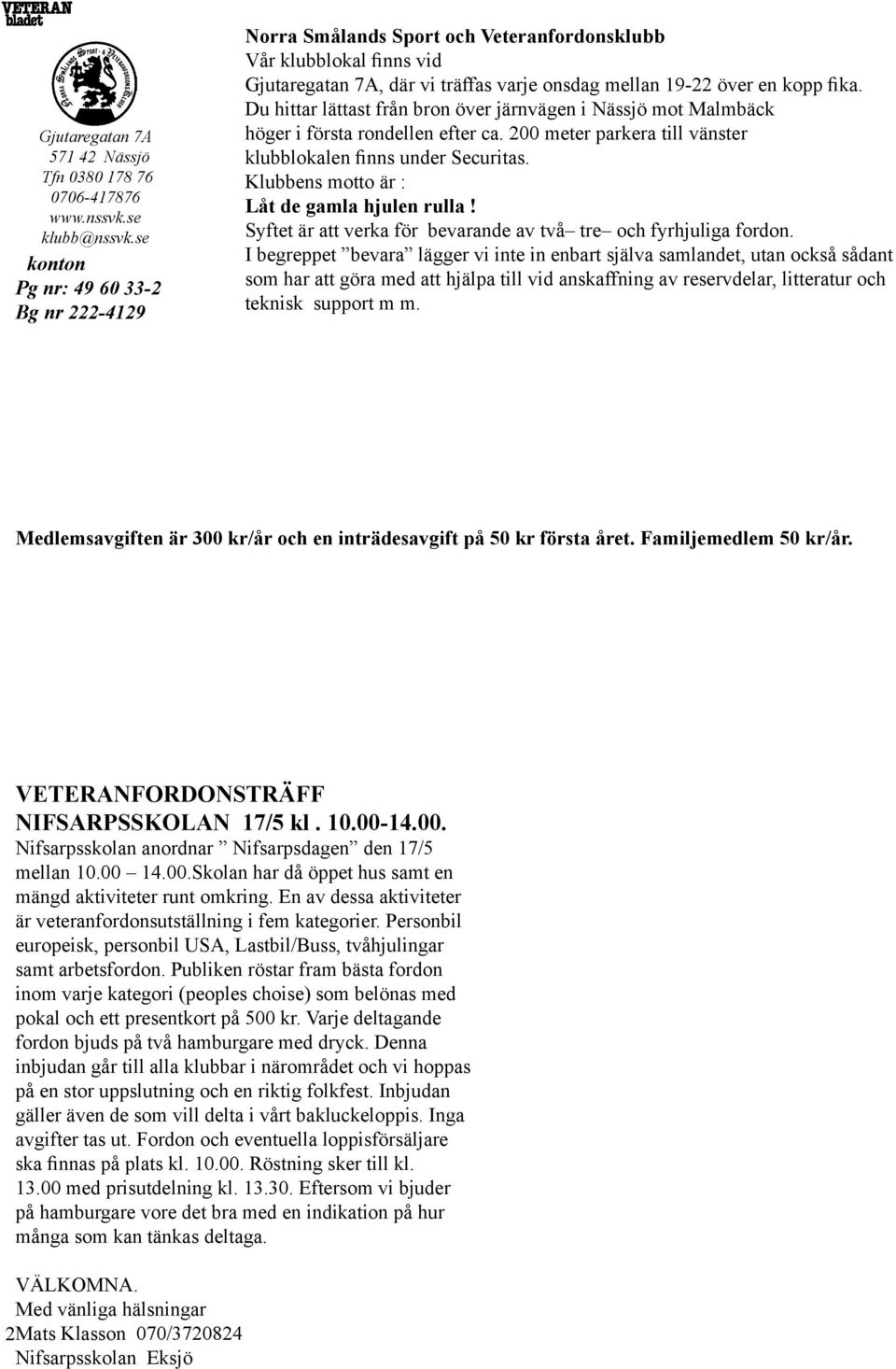 VETERAN bladet

Gjutaregatan 7A
571 42 Nässjö
Tfn 0380 178 76
0706-417876
www.nssvk.se
klubb@nssvk.se
konton
Pg nr: 49 60 33-2
Bg nr 222-4129

Norra Smålands Sport och Veteranfordonsklubb
Vår klubblokal finns vid
Gjutaregatan 7A, där vi träffas varje onsdag mellan 19-22 över en kopp fika.
Du hittar lättast från bron över järnvägen i Nässjö mot Malmbäck höger i första rondellen efter ca. 200 meter parkera till vänster klubblokalen finns under Securitas.
Klubbens motto är :
Låt de gamla hjulen rulla !
Syftet är att verka för bevarande av två– tre– och fyrhjuliga fordon.
I begreppet ”bevara” lägger vi inte in enbart själva samlandet, utan också sådant som har att göra med att hjälpa till vid anskaffning av reservdelar, litteratur och teknisk support m m.

Medlemsavgiften är 300 kr/år och en inträdesavgift på 50 kr första året. Familjemedlem 50 kr/år.

VETERANFORDONSTRÄFF
NIFSARPSSKOLAN 17/5 kl . 10.00-14.00.
Nifsarpsskolan anordnar ” Nifsarpsdagen” den 17/5 mellan 10.00 – 14.00.Skolan har då öppet hus samt en mängd aktiviteter runt omkring. En av dessa aktiviteter är veteranfordonsutställning i fem kategorier. Personbil europeisk, personbil USA, Lastbil/Buss, tvåhjulingar samt arbetsfordon. Publiken röstar fram bästa fordon inom varje kategori (peoples choise) som belönas med pokal och ett presentkort på 500 kr. Varje deltagande fordon bjuds på två hamburgare med dryck. Denna inbjudan går till alla klubbar i närområdet och vi hoppas på en stor uppslutning och en riktig folkfest. Inbjudan gäller även de som vill delta i vårt bakluckeloppis. Inga avgifter tas ut. Fordon och eventuella loppisförsäljare ska finnas på plats kl. 10.00. Röstning sker till kl. 13.00 med prisutdelning kl. 13.30. Eftersom vi bjuder på hamburgare vore det bra med en indikation på hur många som kan tänkas deltaga.

VÄLKOMNA.
Med vänliga hälsningar
2Mats Klasson 070/3720824
Nifsarpsskolan Eksjö